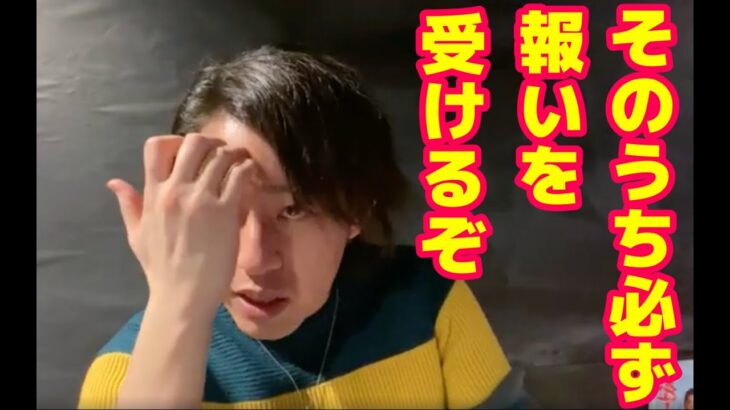 そのうち必ず
報いを
受けるぞ